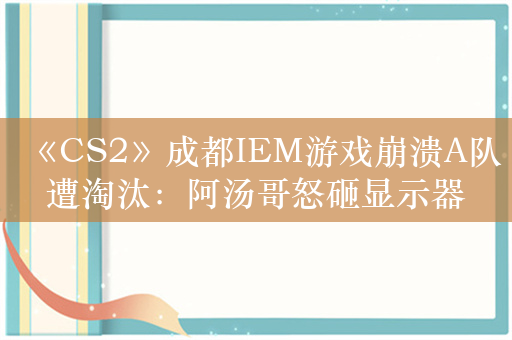 《CS2》成都IEM游戏崩溃A队遭淘汰：阿汤哥怒砸显示器